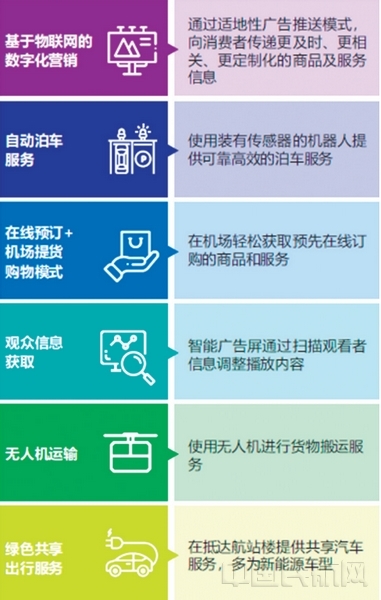 基于物联网的数字化营销

通过适地性广告推送模式，向消费者传递更及时、更相关、更定制化的商品及服务信息

自动泊车服务

使用装有传感器的机器人提供可靠高效的泊车服务

在线预订+机场提货购物模式

在机场轻松获取预先在线订购的商品和服务

观众信息获取

智能广告屏通过扫描观看者信息调整播放内容

无人机运输

使用无人机进行货物搬运服务

绿色共享出行服务

在抵达航站楼提供共享汽车服务，多为新能源车型

中国民航网